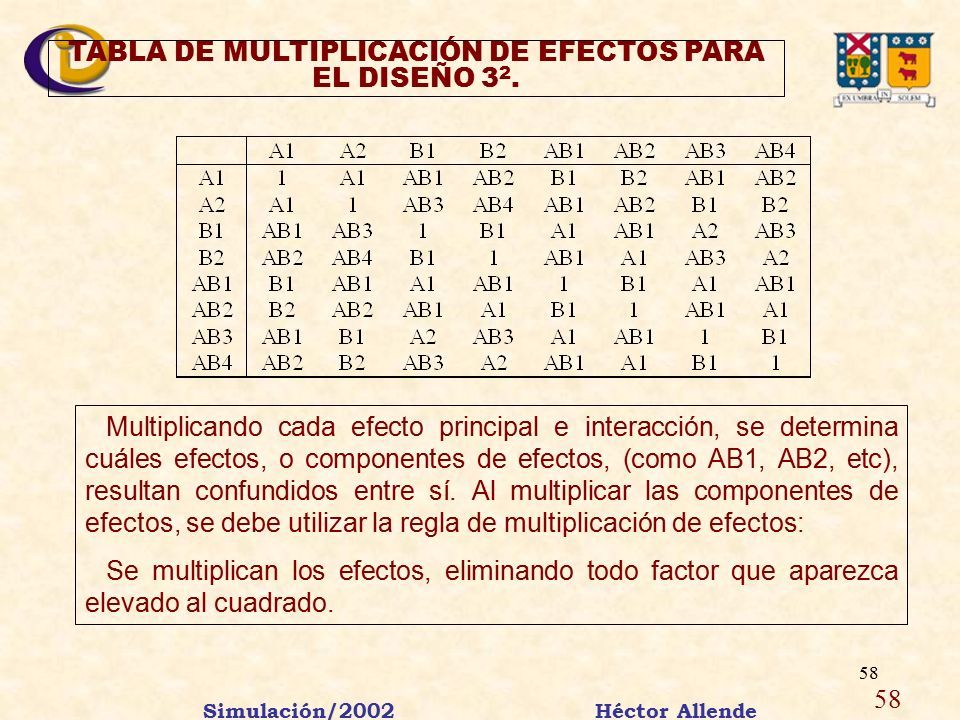 TABLA DE MULTIPLICACIÓN DE EFECTOS PARA EL DISEÑO $3^2$.

EX UMBRA IN SOLEM

| | A1 | A2 | B1 | B2 | AB1 | AB2 | AB3 | AB4 |
|---|---|---|---|---|---|---|---|---|
| A1 | 1 | A1 | AB1 | AB2 | B1 | B2 | AB1 | AB2 |
| A2 | A1 | 1 | AB3 | AB4 | AB1 | AB2 | B1 | B2 |
| B1 | AB1 | AB3 | 1 | B1 | A1 | AB1 | A2 | AB3 |
| B2 | AB2 | AB4 | B1 | 1 | AB1 | A1 | AB3 | A2 |
| AB1 | B1 | AB1 | A1 | AB1 | 1 | B1 | A1 | AB1 |
| AB2 | B2 | AB2 | AB1 | A1 | B1 | 1 | AB1 | A1 |
| AB3 | AB1 | B1 | A2 | AB3 | A1 | AB1 | 1 | B1 |
| AB4 | AB2 | B2 | AB3 | A2 | AB1 | A1 | B1 | 1 |

Multiplicando cada efecto principal e interacción, se determina cuáles efectos, o componentes de efectos, (como AB1, AB2, etc), resultan confundidos entre sí. Al multiplicar las componentes de efectos, se debe utilizar la regla de multiplicación de efectos:

Se multiplican los efectos, eliminando todo factor que aparezca elevado al cuadrado.

58

58

Simulación/2002 Héctor Allende